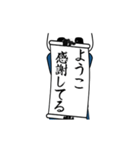 ようこ
感謝してる